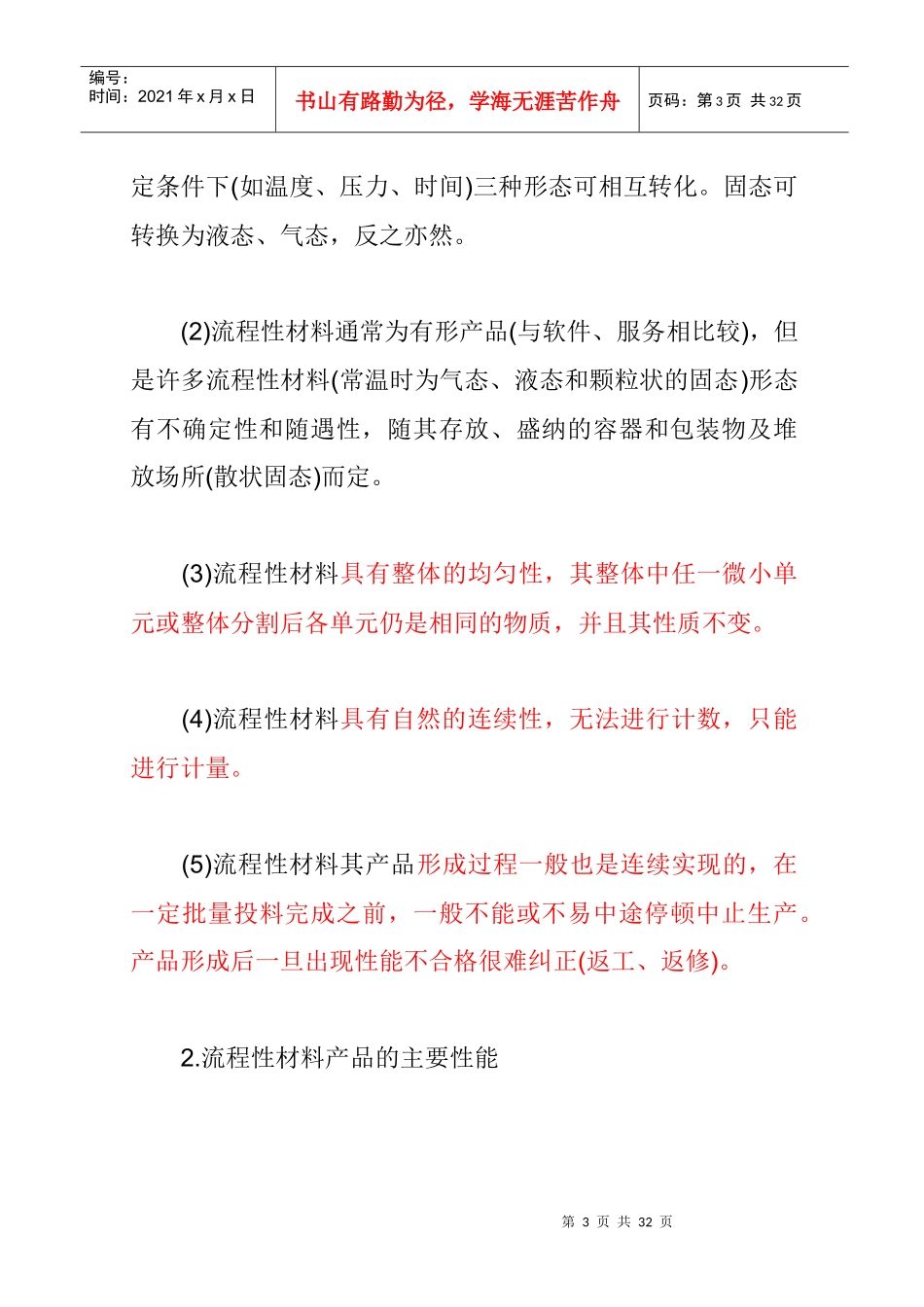 | 编号：<br>时间：2021 年 x 月 x 日 | 书山有路勤为径，学海无涯苦作舟 | 页码：第 3 页 共 32 页 |
|---|---|---|

定条件下(如温度、压力、时间)三种形态可相互转化。固态可转换为液态、气态，反之亦然。

(2)流程性材料通常为有形产品(与软件、服务相比较)，但是许多流程性材料(常温时为气态、液态和颗粒状的固态)形态有不确定性和随遇性，随其存放、盛纳的容器和包装物及堆放场所(散状固态)而定。

(3)流程性材料具有整体的均匀性，其整体中任一微小单元或整体分割后各单元仍是相同的物质，并且其性质不变。

(4)流程性材料具有自然的连续性，无法进行计数，只能进行计量。

(5)流程性材料其产品形成过程一般也是连续实现的，在一定批量投料完成之前，一般不能或不易中途停顿中止生产。产品形成后一旦出现性能不合格很难纠正(返工、返修)。

2.流程性材料产品的主要性能

第 3 页 共 32 页